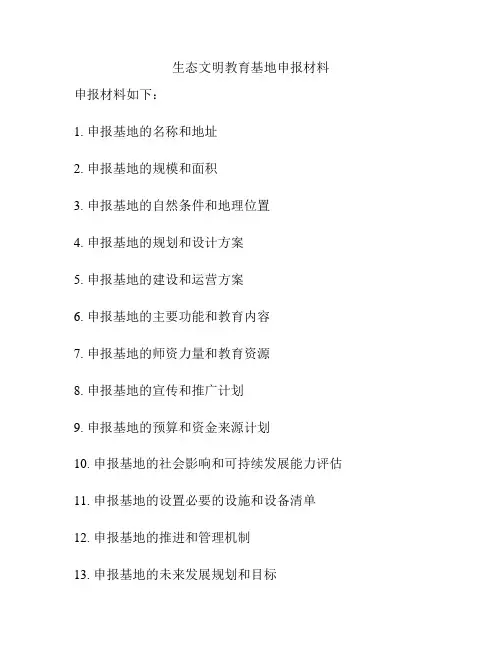 生态文明教育基地申报材料

申报材料如下：

1. 申报基地的名称和地址

2. 申报基地的规模和面积

3. 申报基地的自然条件和地理位置

4. 申报基地的规划和设计方案

5. 申报基地的建设和运营方案

6. 申报基地的主要功能和教育内容

7. 申报基地的师资力量和教育资源

8. 申报基地的宣传和推广计划

9. 申报基地的预算和资金来源计划

10. 申报基地的社会影响和可持续发展能力评估

11. 申报基地的设置必要的设施和设备清单

12. 申报基地的推进和管理机制

13. 申报基地的未来发展规划和目标